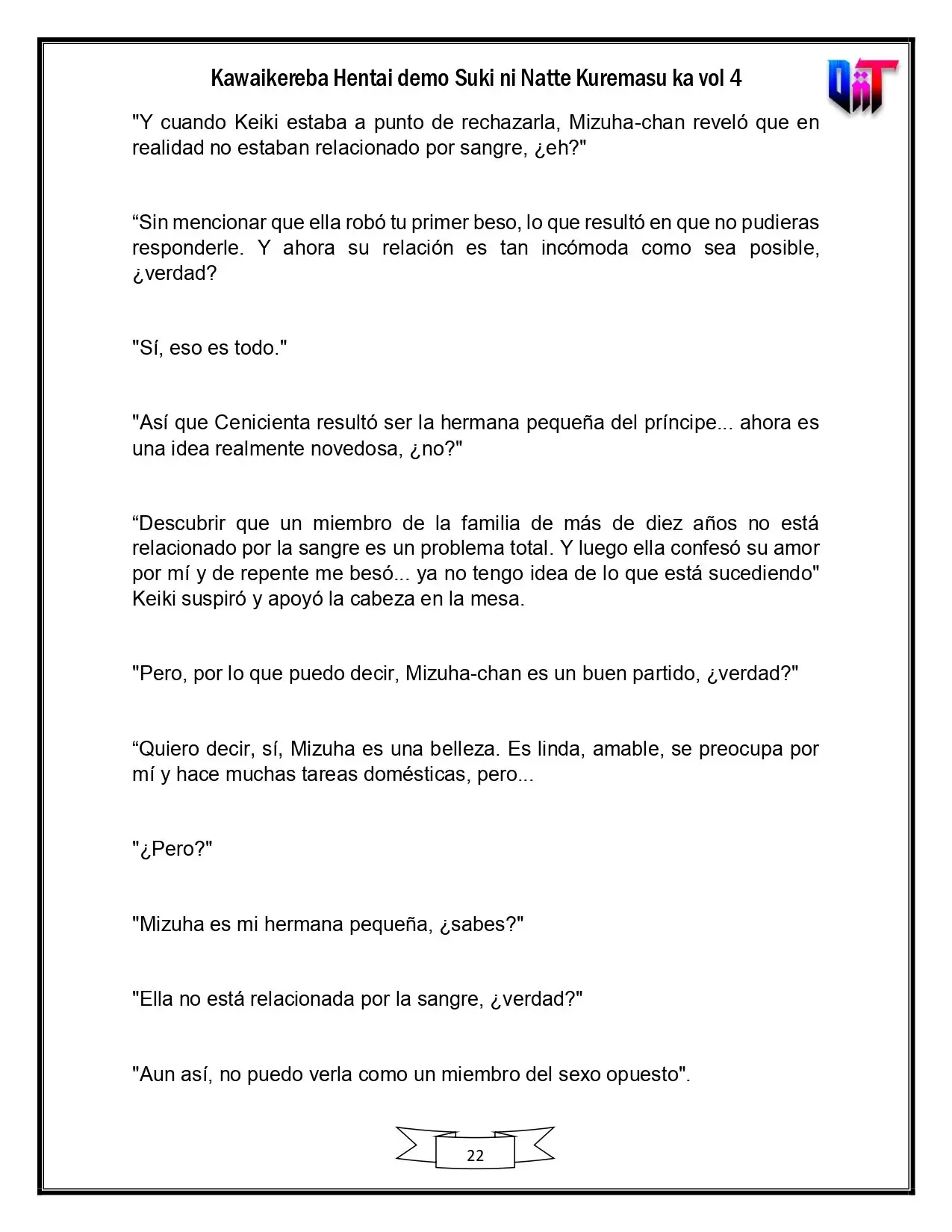 Kawaikereba Hentai demo Suki ni Natte Kuremasu ka vol 4

"Y cuando Keiki estaba a punto de rechazarla, Mizuha-chan reveló que en realidad no estaban relacionado por sangre, ¿eh?"

"Sin mencionar que ella robó tu primer beso, lo que resultó en que no pudieras responderle. Y ahora su relación es tan incómoda como sea posible, ¿verdad?

"Sí, eso es todo."

"Así que Cenicienta resultó ser la hermana pequeña del príncipe... ahora es una idea realmente novedosa, ¿no?"

"Descubrir que un miembro de la familia de más de diez años no está relacionado por la sangre es un problema total. Y luego ella confesó su amor por mí y de repente me besó... ya no tengo idea de lo que está sucediendo" Keiki suspiró y apoyó la cabeza en la mesa.

"Pero, por lo que puedo decir, Mizuha-chan es un buen partido, ¿verdad?"

"Quiero decir, sí, Mizuha es una belleza. Es linda, amable, se preocupa por mí y hace muchas tareas domésticas, pero...

"¿Pero?"

"Mizuha es mi hermana pequeña, ¿sabes?"

"Ella no está relacionada por la sangre, ¿verdad?"

"Aun así, no puedo verla como un miembro del sexo opuesto".

22